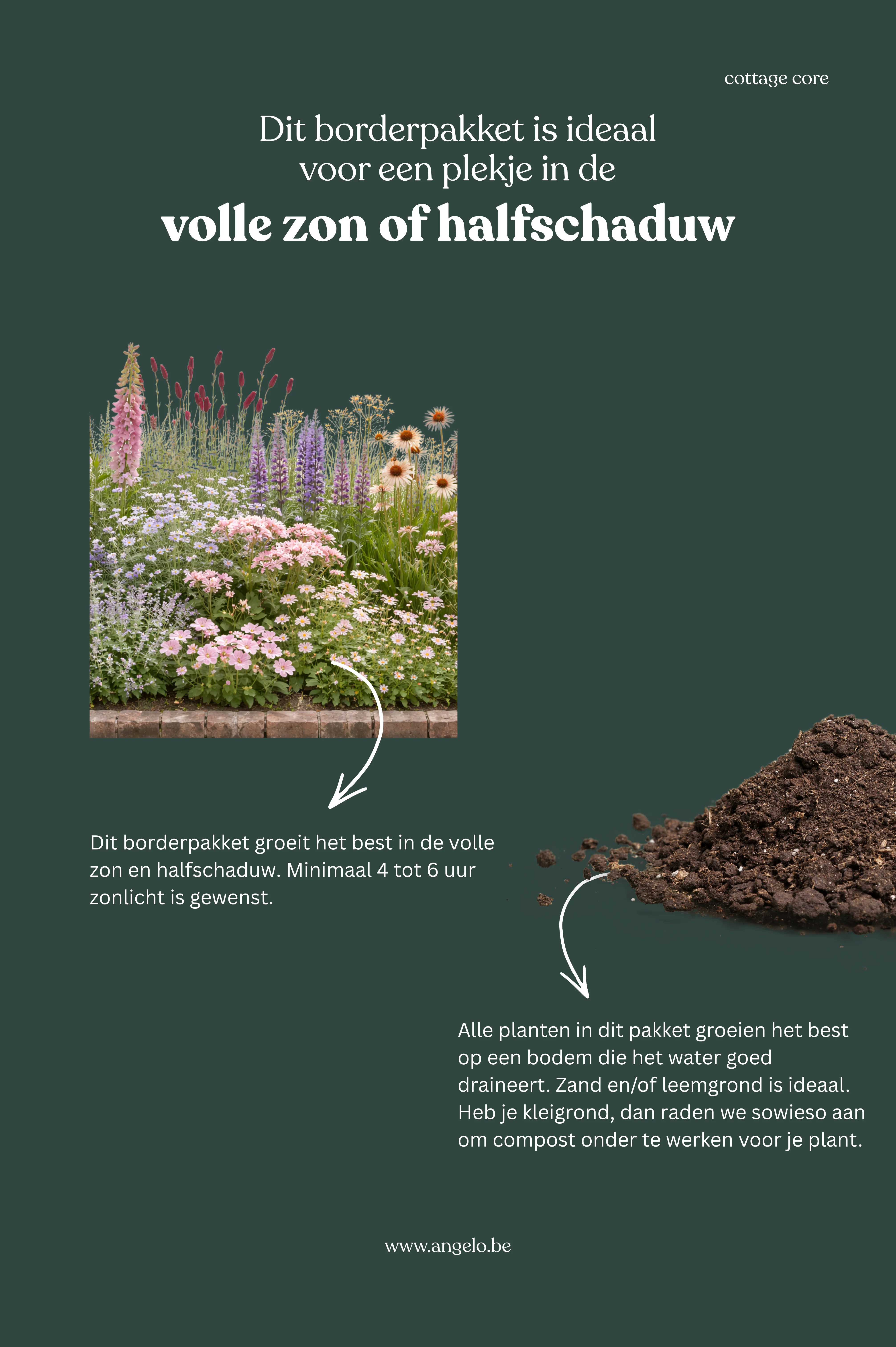 cottage core

Dit borderpakket is ideaal voor een plekje in de

volle zon of halfschaduw

Dit borderpakket groeit het best in de volle zon en halfschaduw. Minimaal 4 tot 6 uur zonlicht is gewenst.

Alle planten in dit pakket groeien het best op een bodem die het water goed draineert. Zand en/of leemgrond is ideaal. Heb je kleigrond, dan raden we sowieso aan om compost onder te werken voor je plant.

www.angelo.be